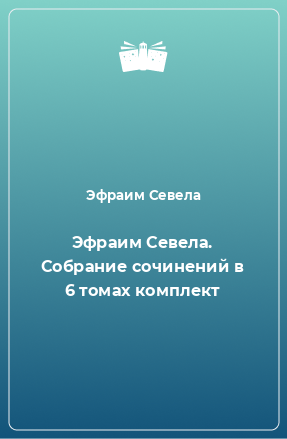 Эфраим Севела

Эфраим Севела. Собрание сочинений в 6 томах комплект